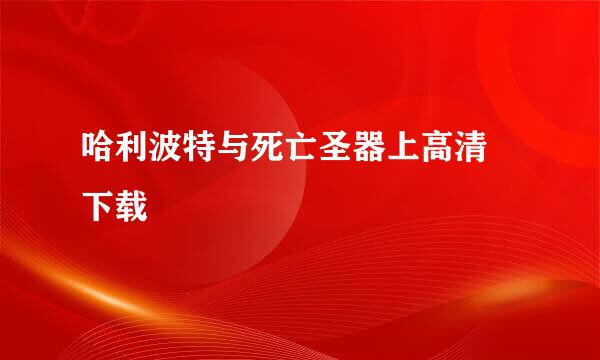 哈利波特与死亡圣器上高清下载